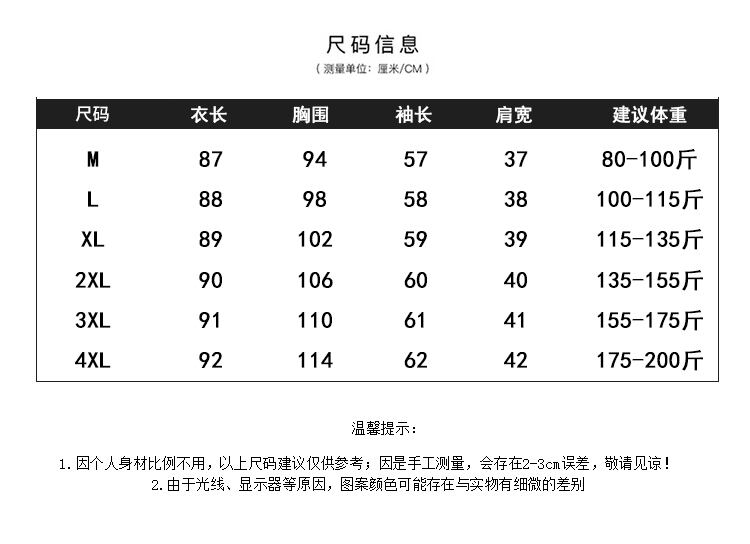 尺码信息

（测量单位：厘米/CM）

| 尺码 | 衣长 | 胸围 | 袖长 | 肩宽 | 建议体重 |
|---|---|---|---|---|---|
| M | 87 | 94 | 57 | 37 | 80-100斤 |
| L | 88 | 98 | 58 | 38 | 100-115斤 |
| XL | 89 | 102 | 59 | 39 | 115-135斤 |
| 2XL | 90 | 106 | 60 | 40 | 135-155斤 |
| 3XL | 91 | 110 | 61 | 41 | 155-175斤 |
| 4XL | 92 | 114 | 62 | 42 | 175-200斤 |

温馨提示：

1.因个人身材比例不用，以上尺码建议仅供参考；因是手工测量，会存在2-3cm误差，敬请见谅！

2.由于光线、显示器等原因，图案颜色可能存在与实物有细微的差别